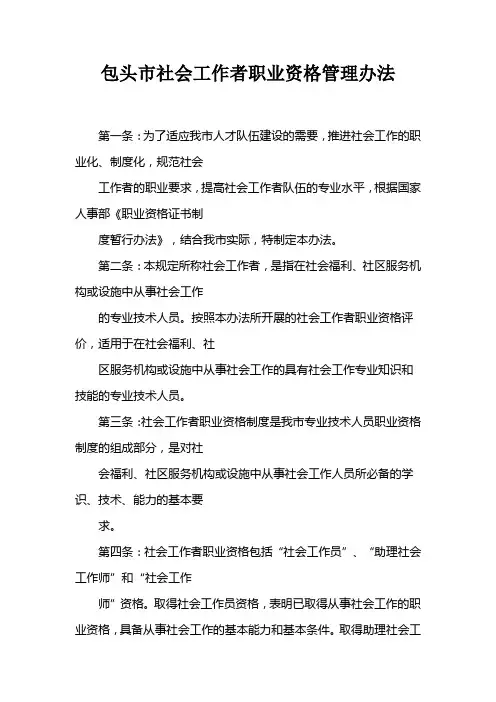 包头市社会工作者职业资格管理办法

第一条：为了适应我市人才队伍建设的需要，推进社会工作的职业化、制度化，规范社会

工作者的职业要求，提高社会工作者队伍的专业水平，根据国家人事部《职业资格证书制

度暂行办法》，结合我市实际，特制定本办法。

第二条：本规定所称社会工作者，是指在社会福利、社区服务机构或设施中从事社会工作

的专业技术人员。按照本办法所开展的社会工作者职业资格评价，适用于在社会福利、社

区服务机构或设施中从事社会工作的具有社会工作专业知识和技能的专业技术人员。

第三条：社会工作者职业资格制度是我市专业技术人员职业资格制度的组成部分，是对社

会福利、社区服务机构或设施中从事社会工作人员所必备的学识、技术、能力的基本要

求。

第四条：社会工作者职业资格包括“社会工作员”、“助理社会工作师”和“社会工作

师”资格。取得社会工作员资格，表明已取得从事社会工作的职业资格，具备从事社会工作的基本能力和基本条件。取得助理社会工